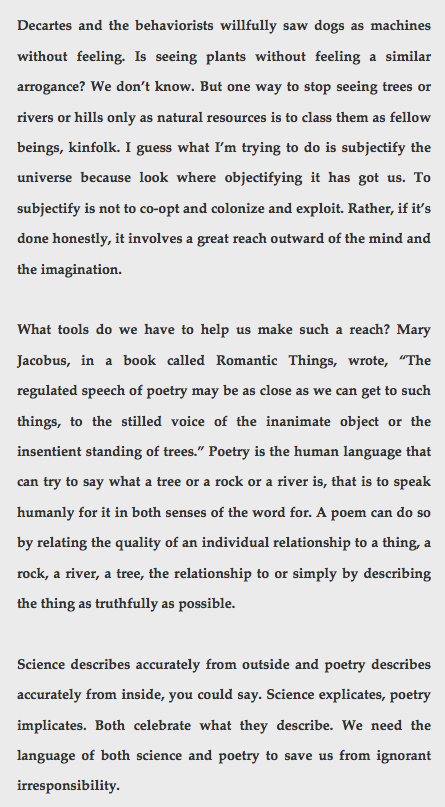 Decartes and the behaviorists willfully saw dogs as machines without feeling. Is seeing plants without feeling a similar arrogance? We don't know. But one way to stop seeing trees or rivers or hills only as natural resources is to class them as fellow beings, kinfolk. I guess what I'm trying to do is subjectify the universe because look where objectifying it has got us. To subjectify is not to co-opt and colonize and exploit. Rather, if it's done honestly, it involves a great reach outward of the mind and the imagination.

What tools do we have to help us make such a reach? Mary Jacobus, in a book called Romantic Things, wrote, "The regulated speech of poetry may be as close as we can get to such things, to the stilled voice of the inanimate object or the insentient standing of trees." Poetry is the human language that can try to say what a tree or a rock or a river is, that is to speak humanly for it in both senses of the word for. A poem can do so by relating the quality of an individual relationship to a thing, a rock, a river, a tree, the relationship to or simply by describing the thing as truthfully as possible.

Science describes accurately from outside and poetry describes accurately from inside, you could say. Science explicates, poetry implicates. Both celebrate what they describe. We need the language of both science and poetry to save us from ignorant irresponsibility.